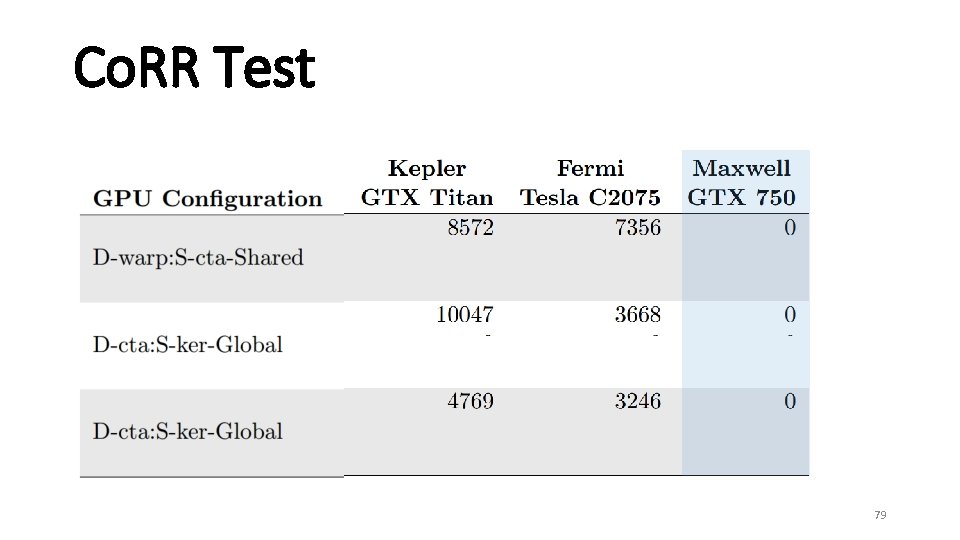 CoRR Test

| GPU Configuration | Kepler GTX Titan | Fermi Tesla C2075 | Maxwell GTX 750 |
|---|---|---|---|
| D-warp:S-cta-Shared | 8572 | 7356 | 0 |
| D-cta:S-ker-Global | 10047 - | 3668 - | 0 - |
| D-cta:S-ker-Global | 4769 | 3246 | 0 |

79